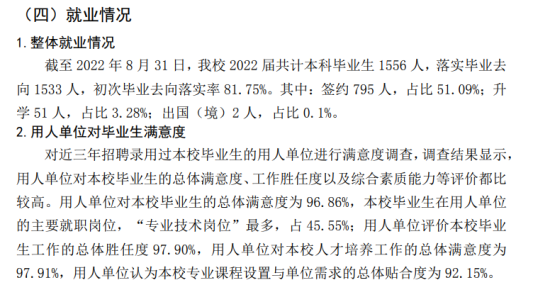 （四）就业情况

1. 整体就业情况

截至 2022 年 8 月 31 日，我校 2022 届共计本科毕业生 1556 人，落实毕业去向 1533 人，初次毕业去向落实率 81.75%。其中：签约 795 人，占比 51.09%；升学 51 人，占比 3.28%；出国（境）2 人，占比 0.1%。

2. 用人单位对毕业生满意度

对近三年招聘录用过本校毕业生的用人单位进行满意度调查，调查结果显示，用人单位对本校毕业生的总体满意度、工作胜任度以及综合素质能力等评价都比较高。用人单位对本校毕业生的总体满意度为 96.86%，本校毕业生在用人单位的主要就职岗位，“专业技术岗位”最多，占 45.55%；用人单位评价本校毕业生工作的总体胜任度 97.90%，用人单位对本校人才培养工作的总体满意度为 97.91%，用人单位认为本校专业课程设置与单位需求的总体贴合度为 92.15%。